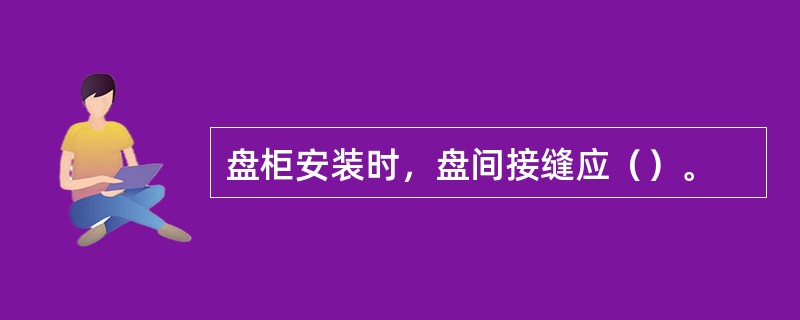 盘柜安装时，盘间接缝应（）。